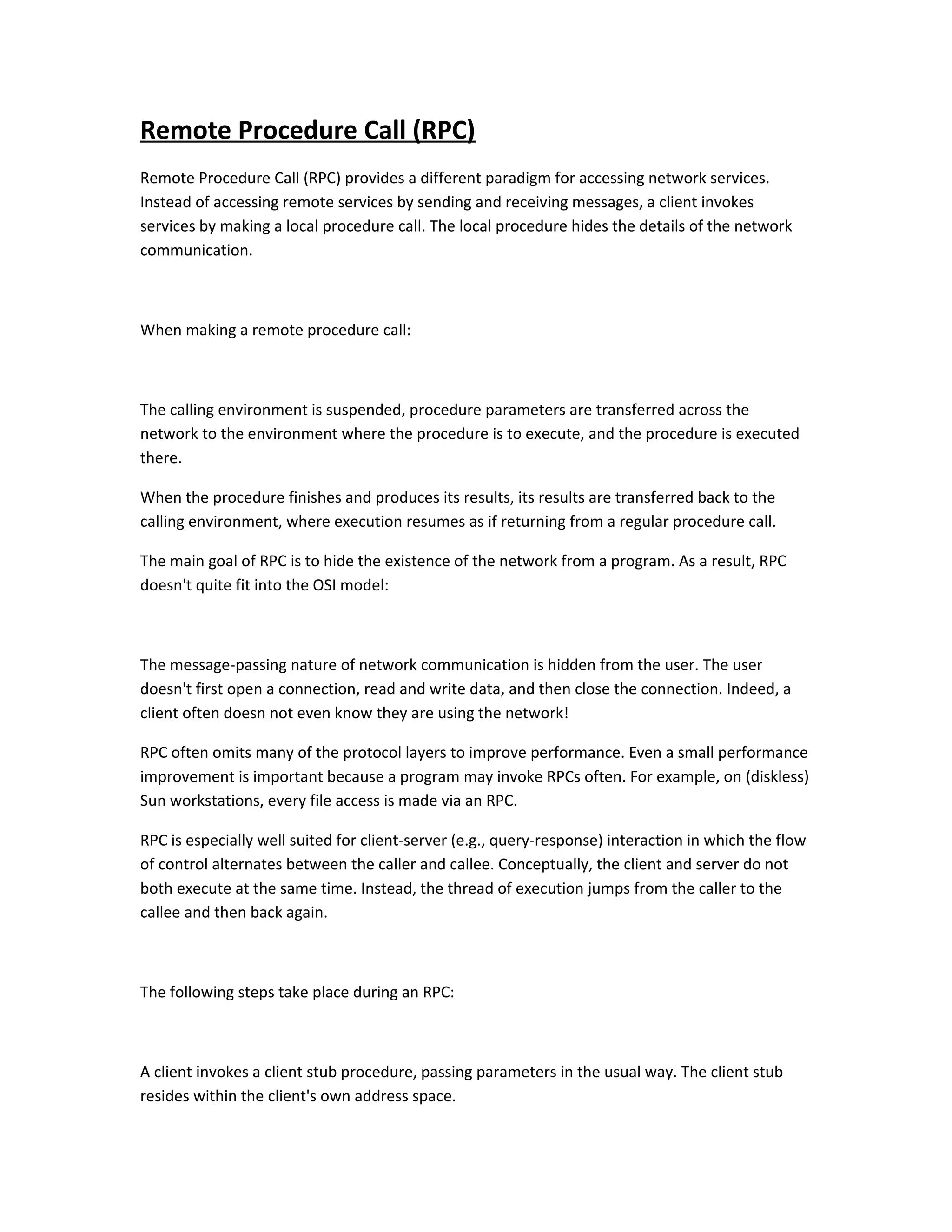 Remote Procedure Call (RPC)

Remote Procedure Call (RPC) provides a different paradigm for accessing network services. Instead of accessing remote services by sending and receiving messages, a client invokes services by making a local procedure call. The local procedure hides the details of the network communication.

When making a remote procedure call:

The calling environment is suspended, procedure parameters are transferred across the network to the environment where the procedure is to execute, and the procedure is executed there.

When the procedure finishes and produces its results, its results are transferred back to the calling environment, where execution resumes as if returning from a regular procedure call.

The main goal of RPC is to hide the existence of the network from a program. As a result, RPC doesn't quite fit into the OSI model:

The message-passing nature of network communication is hidden from the user. The user doesn't first open a connection, read and write data, and then close the connection. Indeed, a client often doesn not even know they are using the network!

RPC often omits many of the protocol layers to improve performance. Even a small performance improvement is important because a program may invoke RPCs often. For example, on (diskless) Sun workstations, every file access is made via an RPC.

RPC is especially well suited for client-server (e.g., query-response) interaction in which the flow of control alternates between the caller and callee. Conceptually, the client and server do not both execute at the same time. Instead, the thread of execution jumps from the caller to the callee and then back again.

The following steps take place during an RPC:

A client invokes a client stub procedure, passing parameters in the usual way. The client stub resides within the client's own address space.